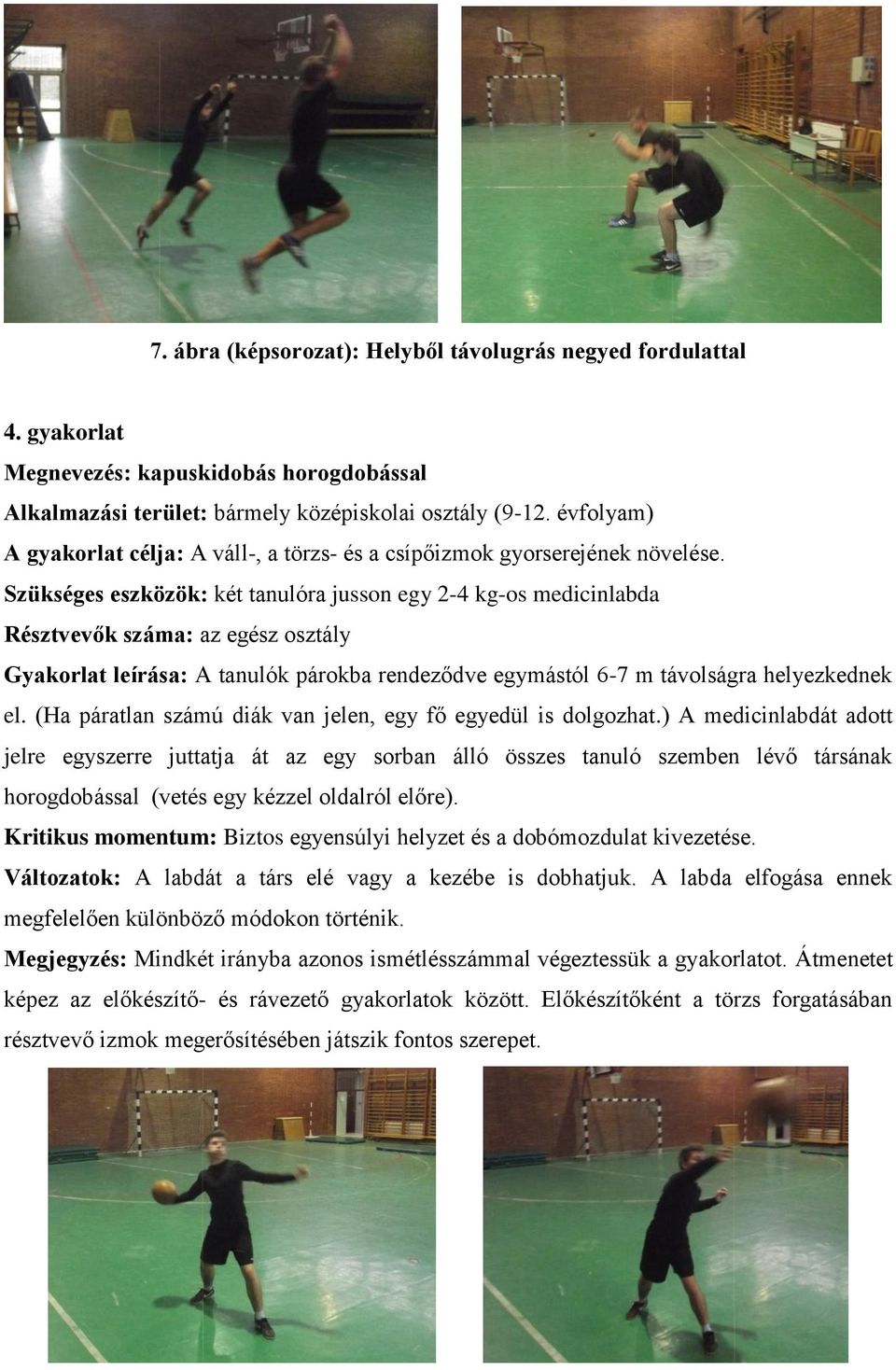 7. ábra (képsorozat): Helyből távolugrás negyed fordulattal

4. gyakorlat
Megnevezés: kapuskidobás horogdobással
Alkalmazási terület: bármely középiskolai osztály (9-12. évfolyam)
A gyakorlat célja: A váll-, a törzs- és a csípőizmok gyorserejének növelése.
Szükséges eszközök: két tanulóra jusson egy 2-4 kg-os medicinlabda
Résztvevők száma: az egész osztály
Gyakorlat leírása: A tanulók párokba rendeződve egymástól 6-7 m távolságra helyezkednek el. (Ha páratlan számú diák van jelen, egy fő egyedül is dolgozhat.) A medicinlabdát adott jelre egyszerre juttatja át az egy sorban álló összes tanuló szemben lévő társának horogdobással (vetés egy kézzel oldalról előre).
Kritikus momentum: Biztos egyensúlyi helyzet és a dobómozdulat kivezetése.
Változatok: A labdát a társ elé vagy a kezébe is dobhatjuk. A labda elfogása ennek megfelelően különböző módokon történik.
Megjegyzés: Mindkét irányba azonos ismétlésszámmal végeztessük a gyakorlatot. Átmenetet képez az előkészítő- és rávezető gyakorlatok között. Előkészítőként a törzs forgatásában résztvevő izmok megerősítésében játszik fontos szerepet.